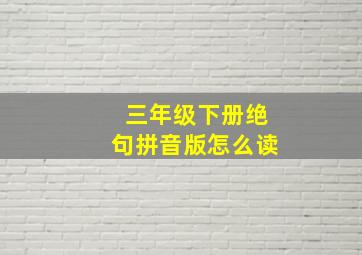 三年级下册绝句拼音版怎么读